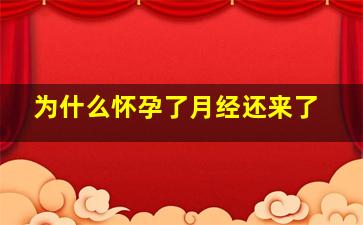 为什么怀孕了月经还来了